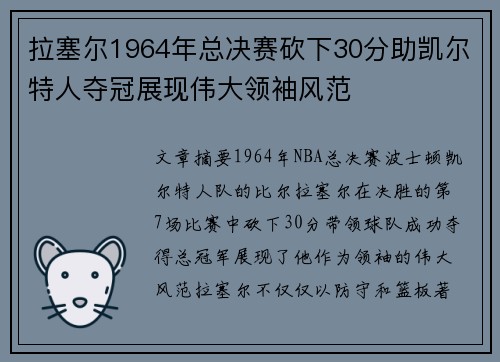 拉塞尔1964年总决赛砍下30分助凯尔特人夺冠展现伟大领袖风范

文章摘要1964年NBA总决赛波士顿凯尔特人队的比尔拉塞尔在决胜的第7场比赛中砍下30分带领球队成功夺得总冠军展现了他作为领袖的伟大风范拉塞尔不仅仅以防守和篮板著